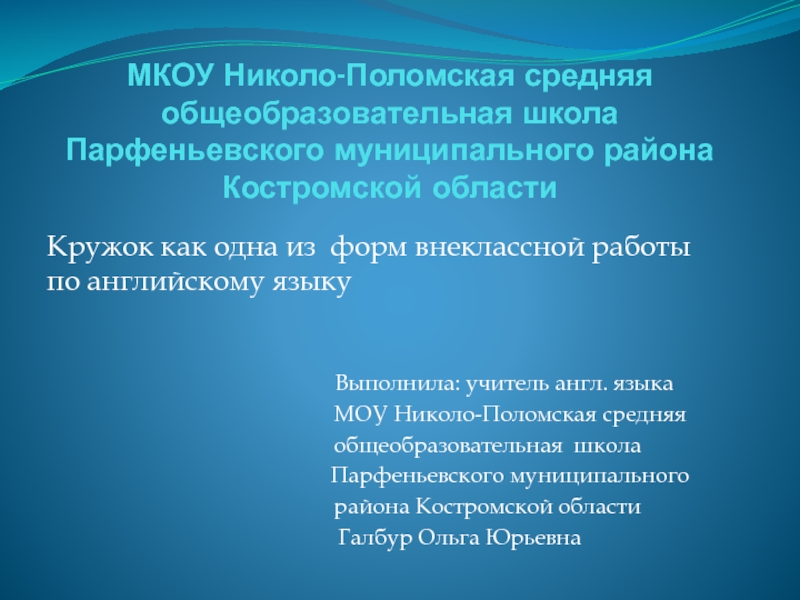 МКОУ Николо-Поломская средняя общеобразовательная школа Парфеньевского муниципального района Костромской области

Кружок как одна из форм внеклассной работы по английскому языку

Выполнила: учитель англ. языка
МОУ Николо-Поломская средняя
общеобразовательная школа
Парфеньевского муниципального
района Костромской области
Галбур Ольга Юрьевна